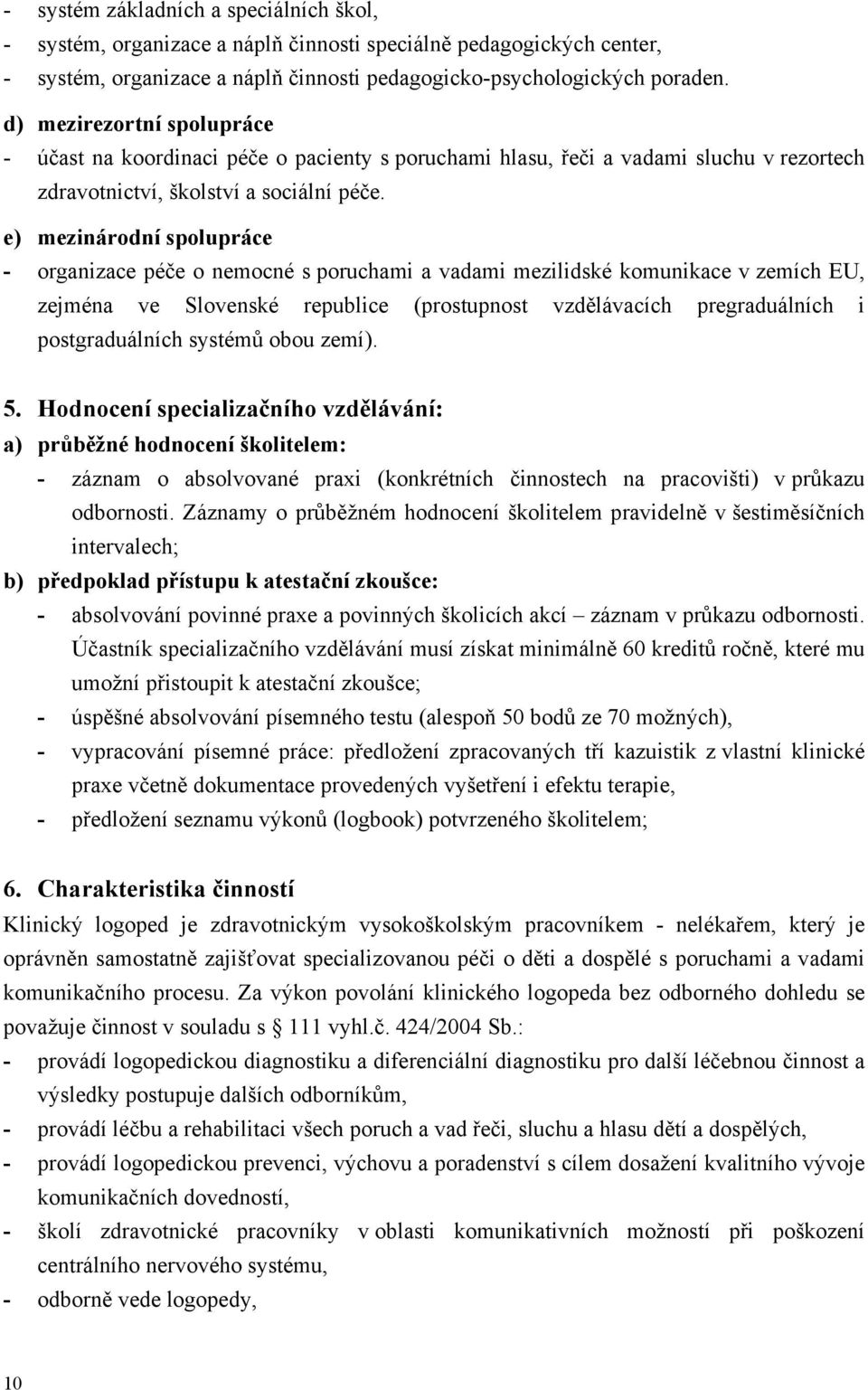 - systém základních a speciálních škol,
- systém, organizace a náplň činnosti speciálně pedagogických center,
- systém, organizace a náplň činnosti pedagogicko-psychologických poraden.

d) mezirezortní spolupráce
- účast na koordinaci péče o pacienty s poruchami hlasu, řeči a vadami sluchu v rezortech zdravotnictví, školství a sociální péče.

e) mezinárodní spolupráce
- organizace péče o nemocné s poruchami a vadami mezilidské komunikace v zemích EU, zejména ve Slovenské republice (prostupnost vzdělávacích pregraduálních i postgraduálních systémů obou zemí).

5. Hodnocení specializačního vzdělávání:
a) průběžné hodnocení školitelem:
- záznam o absolvované praxi (konkrétních činnostech na pracovišti) v průkazu odbornosti. Záznamy o průběžném hodnocení školitelem pravidelně v šestiměsíčních intervalech;
b) předpoklad přístupu k atestační zkoušce:
- absolvování povinné praxe a povinných školicích akcí – záznam v průkazu odbornosti. Účastník specializačního vzdělávání musí získat minimálně 60 kreditů ročně, které mu umožní přistoupit k atestační zkoušce;
- úspěšné absolvování písemného testu (alespoň 50 bodů ze 70 možných),
- vypracování písemné práce: předložení zpracovaných tří kazuistik z vlastní klinické praxe včetně dokumentace provedených vyšetření i efektu terapie,
- předložení seznamu výkonů (logbook) potvrzeného školitelem;

6. Charakteristika činností
Klinický logoped je zdravotnickým vysokoškolským pracovníkem - nelékařem, který je oprávněn samostatně zajišťovat specializovanou péči o děti a dospělé s poruchami a vadami komunikačního procesu. Za výkon povolání klinického logopeda bez odborného dohledu se považuje činnost v souladu s 111 vyhl.č. 424/2004 Sb.:
- provádí logopedickou diagnostiku a diferenciální diagnostiku pro další léčebnou činnost a výsledky postupuje dalších odborníkům,
- provádí léčbu a rehabilitaci všech poruch a vad řeči, sluchu a hlasu dětí a dospělých,
- provádí logopedickou prevenci, výchovu a poradenství s cílem dosažení kvalitního vývoje komunikačních dovedností,
- školí zdravotnické pracovníky v oblasti komunikativních možností při poškození centrálního nervového systému,
- odborně vede logopedy,

10